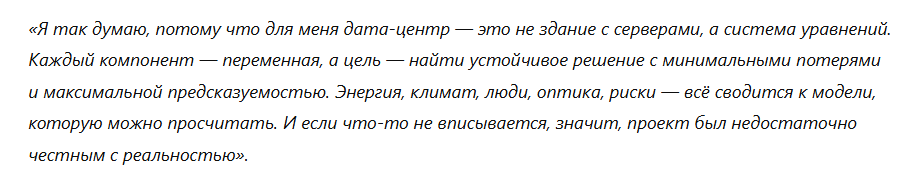 «Я так думаю, потому что для меня дата-центр — это не здание с серверами, а система уравнений. Каждый компонент — переменная, а цель — найти устойчивое решение с минимальными потерями и максимальной предсказуемостью. Энергия, климат, люди, оптика, риски — всё сводится к модели, которую можно просчитать. И если что-то не вписывается, значит, проект был недостаточно честным с реальностью».